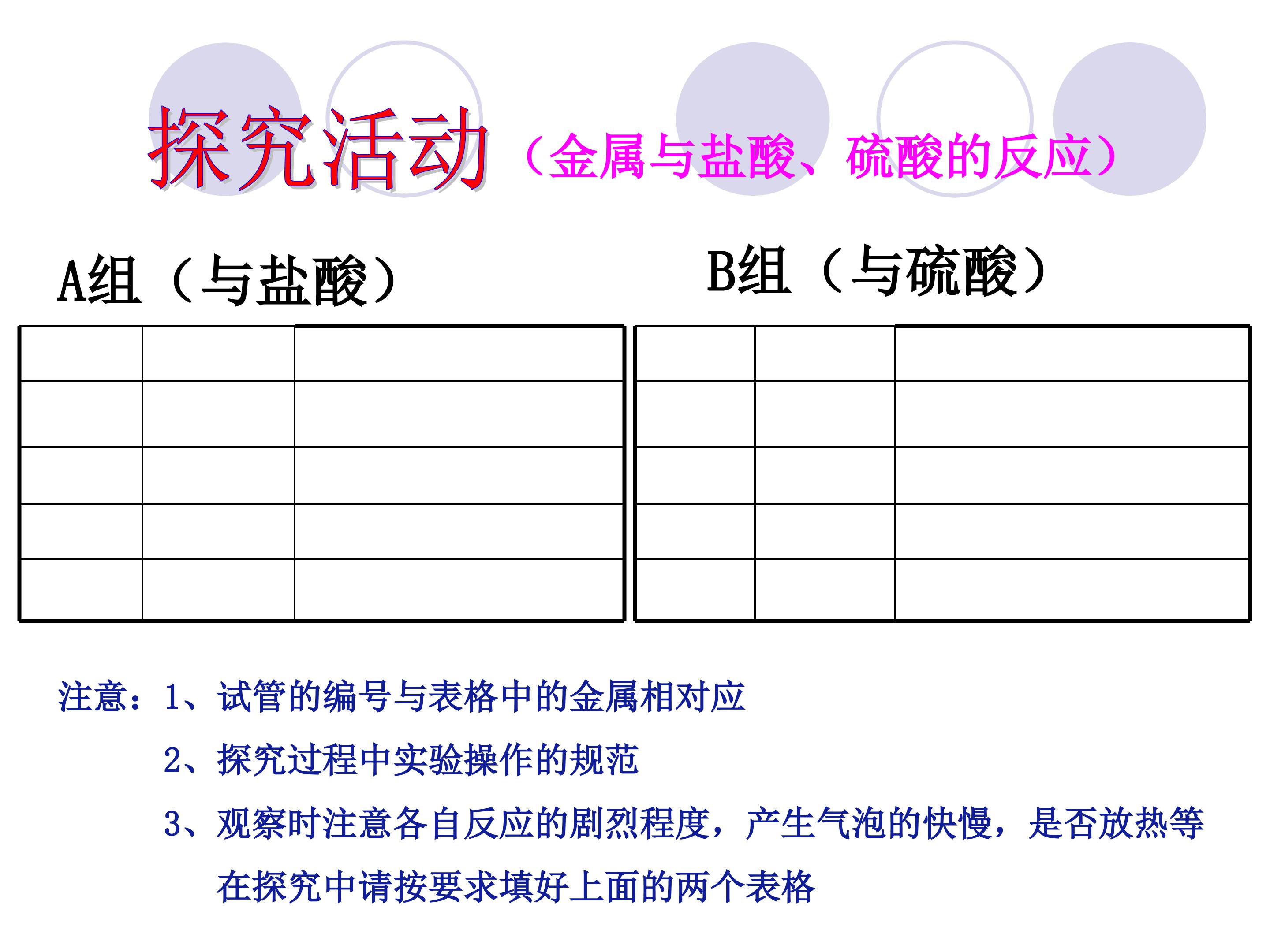 探究活动（金属与盐酸、硫酸的反应）

A组（与盐酸）

B组（与硫酸）

注意：1、试管的编号与表格中的金属相对应

2、探究过程中实验操作的规范

3、观察时注意各自反应的剧烈程度，产生气泡的快慢，是否放热等

在探究中请按要求填好上面的两个表格